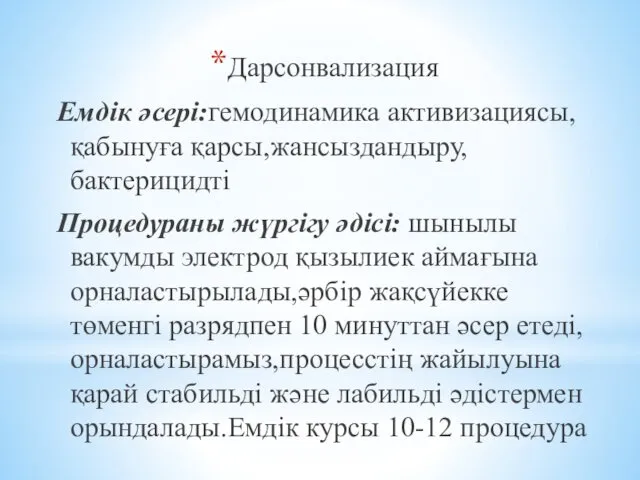 *Дарсонвализация

Емдік әсері:гемодинамика активизациясы, қабынуға қарсы,жансыздандыру, бактерицидті

Процедураны жүргізу әдісі: шынылы вакумды электрод қызылиек аймағына орналастырылады,әрбір жақсүйекке төменгі разрядпен 10 минуттан әсер етеді, орналастырамыз,процесстің жайылуына қарай стабильді және лабильді әдістермен орындалады.Емдік курсы 10-12 процедура